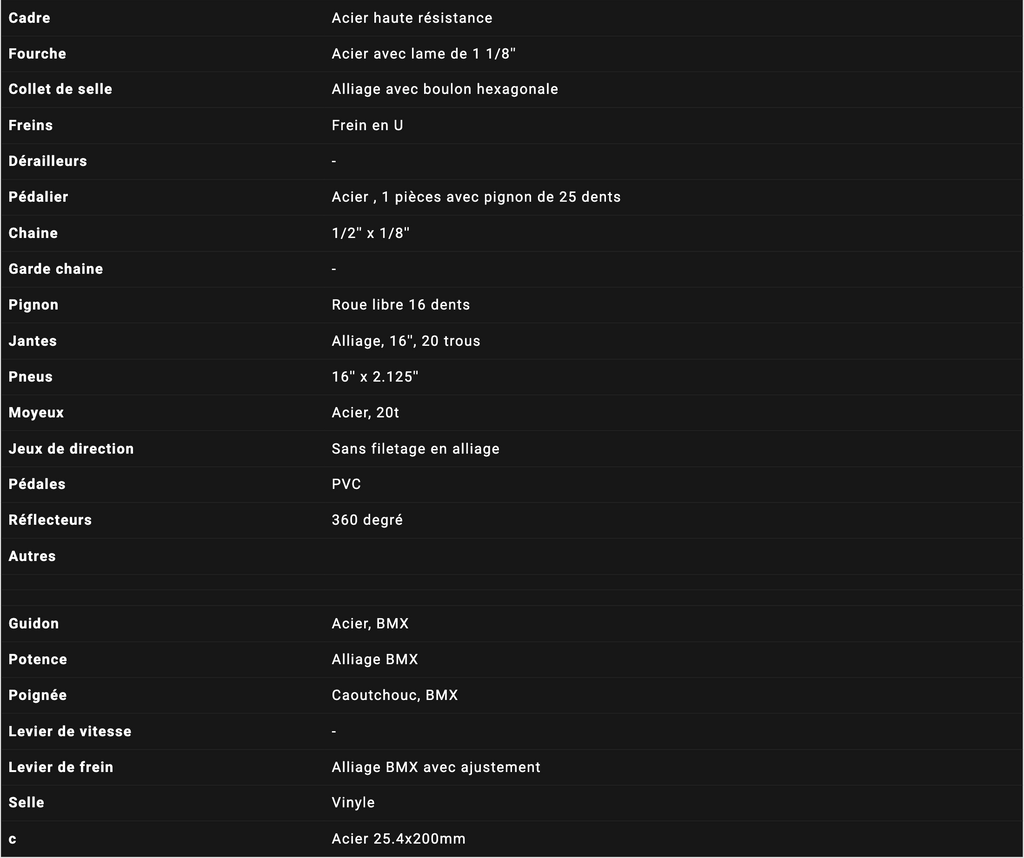 | | |
|---|---|
| Cadre | Acier haute résistance |
| Fourche | Acier avec lame de 1 1/8" |
| Collet de selle | Alliage avec boulon hexagonale |
| Freins | Frein en U |
| Dérailleurs | - |
| Pédalier | Acier , 1 pièces avec pignon de 25 dents |
| Chaine | 1/2" x 1/8" |
| Garde chaine | - |
| Pignon | Roue libre 16 dents |
| Jantes | Alliage, 16", 20 trous |
| Pneus | 16" x 2.125" |
| Moyeux | Acier, 20t |
| Jeux de direction | Sans filetage en alliage |
| Pédales | PVC |
| Réflecteurs | 360 degré |
| Autres | |
| | |
| Guidon | Acier, BMX |
| Potence | Alliage BMX |
| Poignée | Caoutchouc, BMX |
| Levier de vitesse | - |
| Levier de frein | Alliage BMX avec ajustement |
| Selle | Vinyle |
| c | Acier 25.4x200mm |